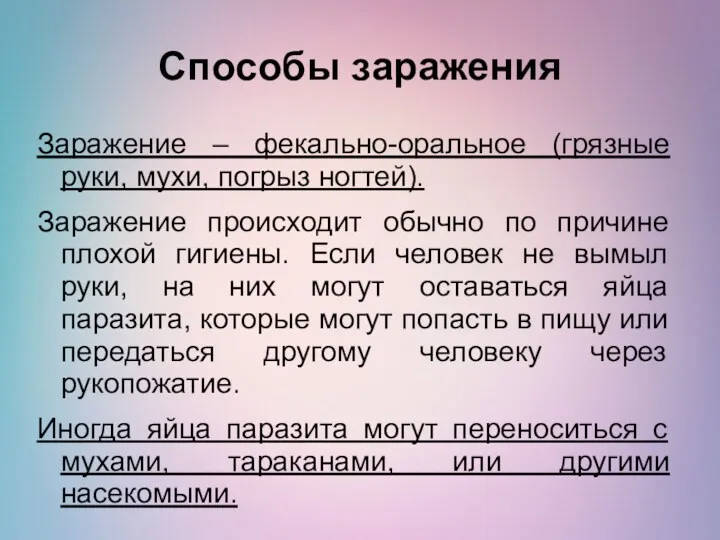 Способы заражения

Заражение – фекально-оральное (грязные руки, мухи, погрыз ногтей).

Заражение происходит обычно по причине плохой гигиены. Если человек не вымыл руки, на них могут оставаться яйца паразита, которые могут попасть в пищу или передаться другому человеку через рукопожатие.

Иногда яйца паразита могут переноситься с мухами, тараканами, или другими насекомыми.